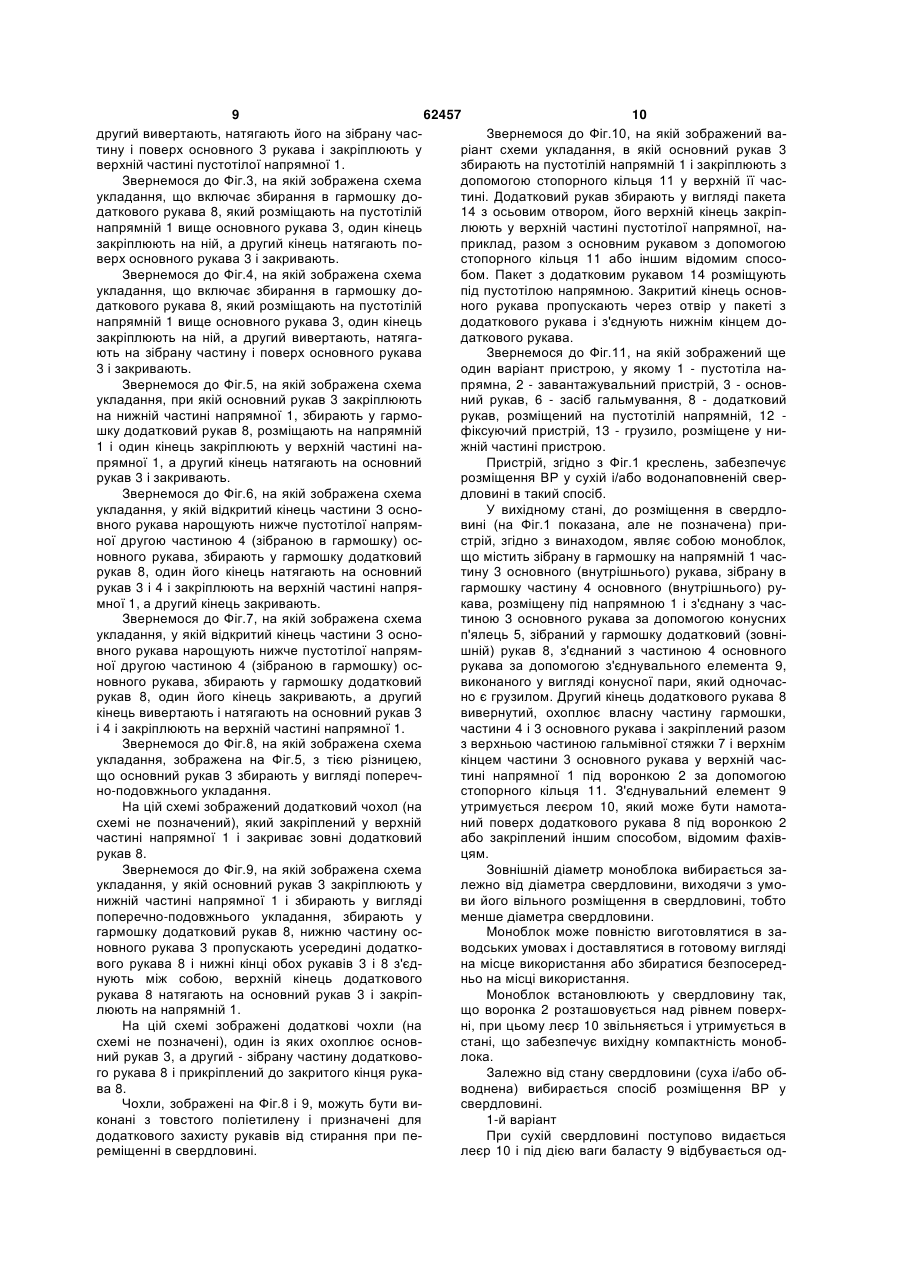 9 62457 10

другий вивертають, натягають його на зібрану частину і поверх основного 3 рукава і закріплюють у верхній частині пустотілої напрямної 1.

Звернемося до Фіг.3, на якій зображена схема укладання, що включає збирання в гармошку додаткового рукава 8, який розміщають на пустотілій напрямній 1 вище основного рукава 3, один кінець закріплюють на ній, а другий кінець натягають поверх основного рукава 3 і закривають.

Звернемося до Фіг.4, на якій зображена схема укладання, що включає збирання в гармошку додаткового рукава 8, який розміщають на пустотілій напрямній 1 вище основного рукава 3, один кінець закріплюють на ній, а другий вивертають, натягають на зібрану частину і поверх основного рукава 3 і закривають.

Звернемося до Фіг.5, на якій зображена схема укладання, при якій основний рукав 3 закріплюють на нижній частині напрямної 1, збирають у гармошку додатковий рукав 8, розміщають на напрямній 1 і один кінець закріплюють у верхній частині напрямної 1, а другий кінець натягають на основний рукав 3 і закривають.

Звернемося до Фіг.6, на якій зображена схема укладання, у якій відкритий кінець частини 3 основного рукава нарощують нижче пустотілої напрямної другою частиною 4 (зібраною в гармошку) основного рукава, збирають у гармошку додатковий рукав 8, один його кінець натягають на основний рукав 3 і 4 і закріплюють на верхній частині напрямної 1, а другий кінець закривають.

Звернемося до Фіг.7, на якій зображена схема укладання, у якій відкритий кінець частини 3 основного рукава нарощують нижче пустотілої напрямної другою частиною 4 (зібраною в гармошку) основного рукава, збирають у гармошку додатковий рукав 8, один його кінець закривають, а другий кінець вивертають і натягають на основний рукав 3 і 4 і закріплюють на верхній частині напрямної 1.

Звернемося до Фіг.8, на якій зображена схема укладання, зображена на Фіг.5, з тією різницею, що основний рукав 3 збирають у вигляді поперечно-подовжнього укладання.

На цій схемі зображений додатковий чохол (на схемі не позначений), який закріплений у верхній частині напрямної 1 і закриває зовні додатковий рукав 8.

Звернемося до Фіг.9, на якій зображена схема укладання, у якій основний рукав 3 закріплюють у нижній частині напрямної 1 і збирають у вигляді поперечно-подовжнього укладання, збирають у гармошку додатковий рукав 8, нижню частину основного рукава 3 пропускають усередині додаткового рукава 8 і нижні кінці обох рукавів 3 і 8 з'єднують між собою, верхній кінець додаткового рукава 8 натягають на основний рукав 3 і закріплюють на напрямній 1.

На цій схемі зображені додаткові чохли (на схемі не позначені), один із яких охоплює основний рукав 3, а другий - зібрану частину додаткового рукава 8 і прикріплений до закритого кінця рукава 8.

Чохли, зображені на Фіг.8 і 9, можуть бути виконані з товстого поліетилену і призначені для додаткового захисту рукавів від стирання при переміщенні в свердловині.

Звернемося до Фіг.10, на якій зображений варіант схеми укладання, в якій основний рукав 3 збирають на пустотілій напрямній 1 і закріплюють з допомогою стопорного кільця 11 у верхній її частині. Додатковий рукав збирають у вигляді пакета 14 з осьовим отвором, його верхній кінець закріплюють у верхній частині пустотілої напрямної, наприклад, разом з основним рукавом з допомогою стопорного кільця 11 або іншим відомим способом. Пакет з додатковим рукавом 14 розміщують під пустотілою напрямною. Закритий кінець основного рукава пропускають через отвір у пакеті з додаткового рукава і з'єднують нижнім кінцем додаткового рукава.

Звернемося до Фіг.11, на якій зображений ще один варіант пристрою, у якому 1 - пустотіла напрямна, 2 - завантажувальний пристрій, 3 - основний рукав, 6 - засіб гальмування, 8 - додатковий рукав, розміщений на пустотілій напрямній, 12 - фіксуючий пристрій, 13 - грузило, розміщене у нижній частині пристрою.

Пристрій, згідно з Фіг.1 креслень, забезпечує розміщення ВР у сухій і/або водонаповненій свердловині в такий спосіб.

У вихідному стані, до розміщення в свердловині (на Фіг.1 показана, але не позначена) пристрій, згідно з винаходом, являє собою моноблок, що містить зібрану в гармошку на напрямній 1 частину 3 основного (внутрішнього) рукава, зібрану в гармошку частину 4 основного (внутрішнього) рукава, розміщену під напрямною 1 і з'єднану з частиною 3 основного рукава за допомогою конусних п'ялець 5, зібраний у гармошку додатковий (зовнішній) рукав 8, з'єднаний з частиною 4 основного рукава за допомогою з'єднувального елемента 9, виконаного у вигляді конусної пари, який одночасно є грузилом. Другий кінець додаткового рукава 8 вивернутий, охоплює власну частину гармошки, частини 4 і 3 основного рукава і закріплений разом з верхньою частиною гальмівної стяжки 7 і верхнім кінцем частини 3 основного рукава у верхній частині напрямної 1 під воронкою 2 за допомогою стопорного кільця 11. З'єднувальний елемент 9 утримується леєром 10, який може бути намотаний поверх додаткового рукава 8 під воронкою 2 або закріплений іншим способом, відомим фахівцям.

Зовнішній діаметр моноблока вибирається залежно від діаметра свердловини, виходячи з умови його вільного розміщення в свердловині, тобто менше діаметра свердловини.

Моноблок може повністю виготовлятися в заводських умовах і доставлятися в готовому вигляді на місце використання або збиратися безпосередньо на місці використання.

Моноблок встановлюють у свердловину так, що воронка 2 розташовується над рівнем поверхні, при цьому леєр 10 звільняється і утримується в стані, що забезпечує вихідну компактність моноблока.

Залежно від стану свердловини (суха і/або обводнена) вибирається спосіб розміщення ВР у свердловині.

1-й варіант

При сухій свердловині поступово видається леєр 10 і під дією ваги баласту 9 відбувається од-